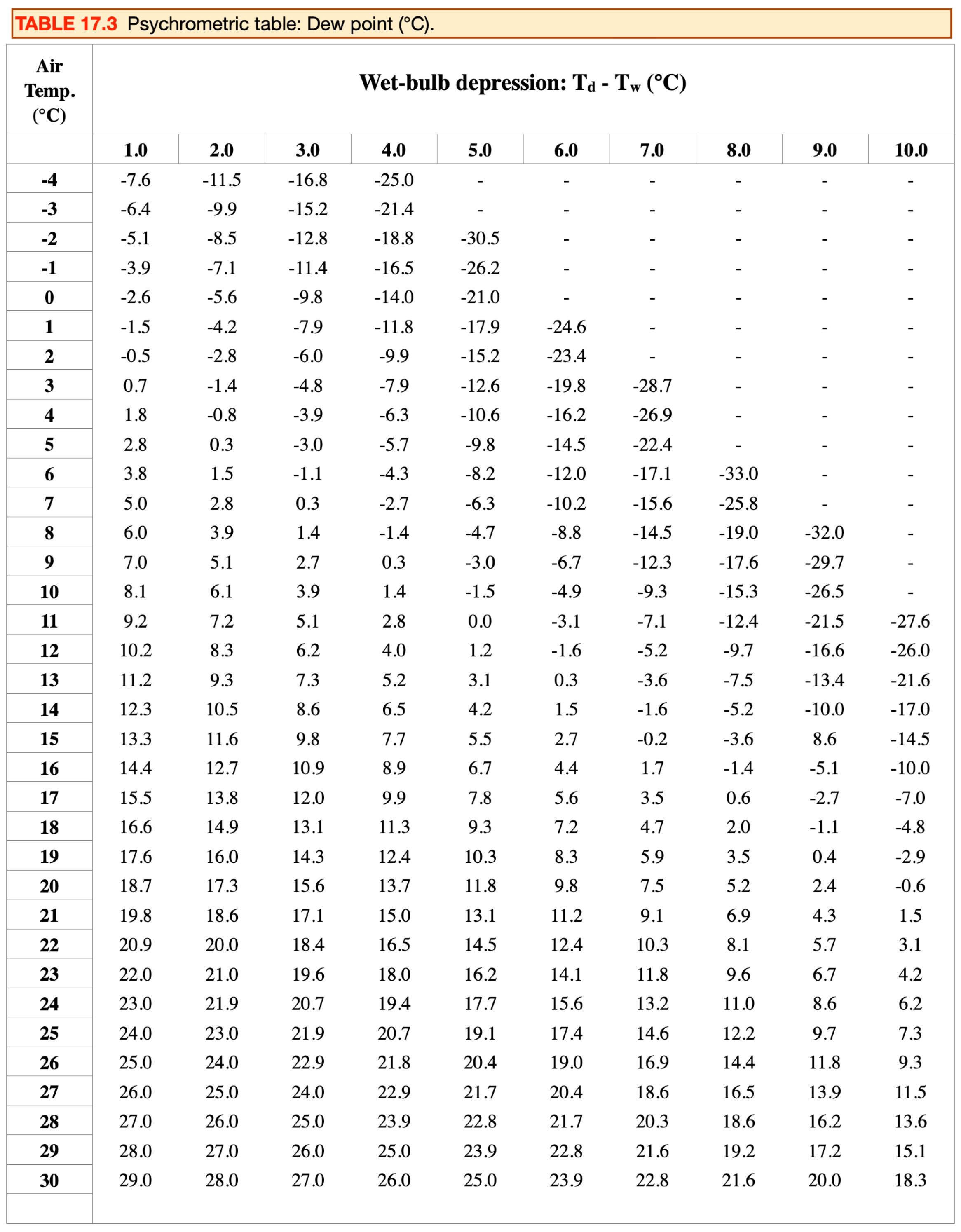 TABLE 17.3 Psychrometric table: Dew point (°C).

| Air Temp. (°C) | Wet-bulb depression: $T_d$ - $T_w$ (°C) | | | | | | | | | |
|---|---|---|---|---|---|---|---|---|---|---|
| | 1.0 | 2.0 | 3.0 | 4.0 | 5.0 | 6.0 | 7.0 | 8.0 | 9.0 | 10.0 |
| -4 | -7.6 | -11.5 | -16.8 | -25.0 | - | - | - | - | - | - |
| -3 | -6.4 | -9.9 | -15.2 | -21.4 | - | - | - | - | - | - |
| -2 | -5.1 | -8.5 | -12.8 | -18.8 | -30.5 | - | - | - | - | - |
| -1 | -3.9 | -7.1 | -11.4 | -16.5 | -26.2 | - | - | - | - | - |
| 0 | -2.6 | -5.6 | -9.8 | -14.0 | -21.0 | - | - | - | - | - |
| 1 | -1.5 | -4.2 | -7.9 | -11.8 | -17.9 | -24.6 | - | - | - | - |
| 2 | -0.5 | -2.8 | -6.0 | -9.9 | -15.2 | -23.4 | - | - | - | - |
| 3 | 0.7 | -1.4 | -4.8 | -7.9 | -12.6 | -19.8 | -28.7 | - | - | - |
| 4 | 1.8 | -0.8 | -3.9 | -6.3 | -10.6 | -16.2 | -26.9 | - | - | - |
| 5 | 2.8 | 0.3 | -3.0 | -5.7 | -9.8 | -14.5 | -22.4 | - | - | - |
| 6 | 3.8 | 1.5 | -1.1 | -4.3 | -8.2 | -12.0 | -17.1 | -33.0 | - | - |
| 7 | 5.0 | 2.8 | 0.3 | -2.7 | -6.3 | -10.2 | -15.6 | -25.8 | - | - |
| 8 | 6.0 | 3.9 | 1.4 | -1.4 | -4.7 | -8.8 | -14.5 | -19.0 | -32.0 | - |
| 9 | 7.0 | 5.1 | 2.7 | 0.3 | -3.0 | -6.7 | -12.3 | -17.6 | -29.7 | - |
| 10 | 8.1 | 6.1 | 3.9 | 1.4 | -1.5 | -4.9 | -9.3 | -15.3 | -26.5 | - |
| 11 | 9.2 | 7.2 | 5.1 | 2.8 | 0.0 | -3.1 | -7.1 | -12.4 | -21.5 | -27.6 |
| 12 | 10.2 | 8.3 | 6.2 | 4.0 | 1.2 | -1.6 | -5.2 | -9.7 | -16.6 | -26.0 |
| 13 | 11.2 | 9.3 | 7.3 | 5.2 | 3.1 | 0.3 | -3.6 | -7.5 | -13.4 | -21.6 |
| 14 | 12.3 | 10.5 | 8.6 | 6.5 | 4.2 | 1.5 | -1.6 | -5.2 | -10.0 | -17.0 |
| 15 | 13.3 | 11.6 | 9.8 | 7.7 | 5.5 | 2.7 | -0.2 | -3.6 | 8.6 | -14.5 |
| 16 | 14.4 | 12.7 | 10.9 | 8.9 | 6.7 | 4.4 | 1.7 | -1.4 | -5.1 | -10.0 |
| 17 | 15.5 | 13.8 | 12.0 | 9.9 | 7.8 | 5.6 | 3.5 | 0.6 | -2.7 | -7.0 |
| 18 | 16.6 | 14.9 | 13.1 | 11.3 | 9.3 | 7.2 | 4.7 | 2.0 | -1.1 | -4.8 |
| 19 | 17.6 | 16.0 | 14.3 | 12.4 | 10.3 | 8.3 | 5.9 | 3.5 | 0.4 | -2.9 |
| 20 | 18.7 | 17.3 | 15.6 | 13.7 | 11.8 | 9.8 | 7.5 | 5.2 | 2.4 | -0.6 |
| 21 | 19.8 | 18.6 | 17.1 | 15.0 | 13.1 | 11.2 | 9.1 | 6.9 | 4.3 | 1.5 |
| 22 | 20.9 | 20.0 | 18.4 | 16.5 | 14.5 | 12.4 | 10.3 | 8.1 | 5.7 | 3.1 |
| 23 | 22.0 | 21.0 | 19.6 | 18.0 | 16.2 | 14.1 | 11.8 | 9.6 | 6.7 | 4.2 |
| 24 | 23.0 | 21.9 | 20.7 | 19.4 | 17.7 | 15.6 | 13.2 | 11.0 | 8.6 | 6.2 |
| 25 | 24.0 | 23.0 | 21.9 | 20.7 | 19.1 | 17.4 | 14.6 | 12.2 | 9.7 | 7.3 |
| 26 | 25.0 | 24.0 | 22.9 | 21.8 | 20.4 | 19.0 | 16.9 | 14.4 | 11.8 | 9.3 |
| 27 | 26.0 | 25.0 | 24.0 | 22.9 | 21.7 | 20.4 | 18.6 | 16.5 | 13.9 | 11.5 |
| 28 | 27.0 | 26.0 | 25.0 | 23.9 | 22.8 | 21.7 | 20.3 | 18.6 | 16.2 | 13.6 |
| 29 | 28.0 | 27.0 | 26.0 | 25.0 | 23.9 | 22.8 | 21.6 | 19.2 | 17.2 | 15.1 |
| 30 | 29.0 | 28.0 | 27.0 | 26.0 | 25.0 | 23.9 | 22.8 | 21.6 | 20.0 | 18.3 |